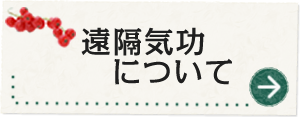 遠隔気功
について